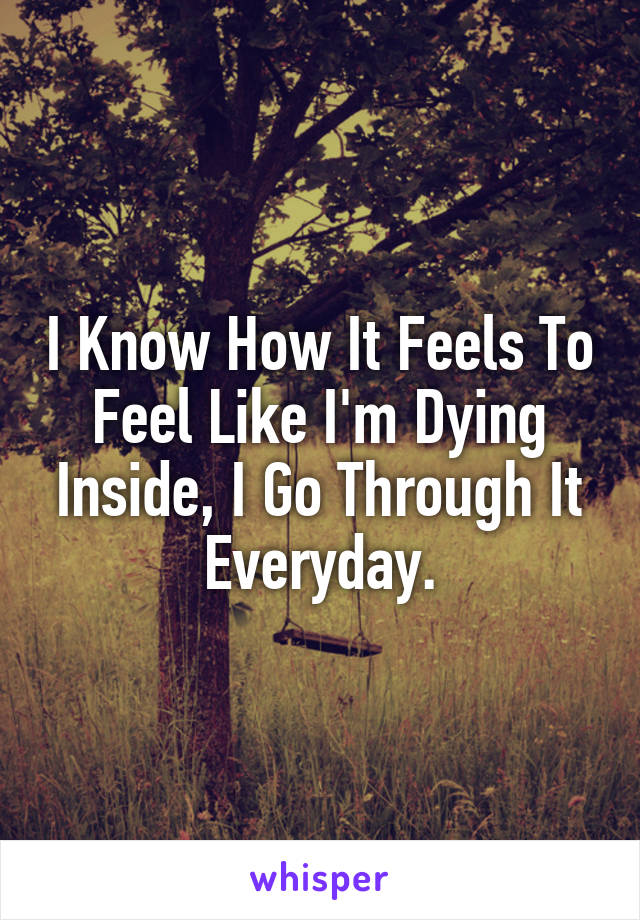 I Know How It Feels To Feel Like I'm Dying Inside, I Go Through It Everyday.

whisper